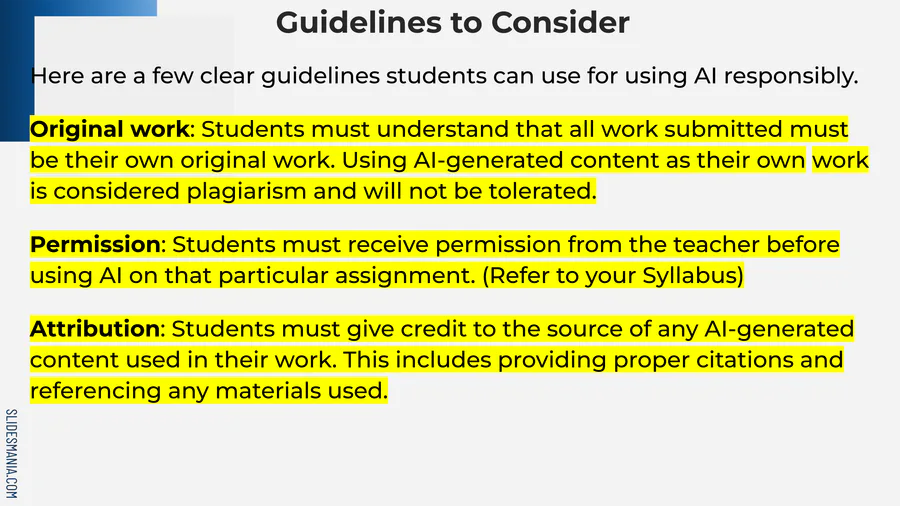 Guidelines to Consider

Here are a few clear guidelines students can use for using AI responsibly.

Original work: Students must understand that all work submitted must be their own original work. Using AI-generated content as their own work is considered plagiarism and will not be tolerated.

Permission: Students must receive permission from the teacher before using AI on that particular assignment. (Refer to your Syllabus)

Attribution: Students must give credit to the source of any AI-generated content used in their work. This includes providing proper citations and referencing any materials used.

SLIDESMANIA.COM